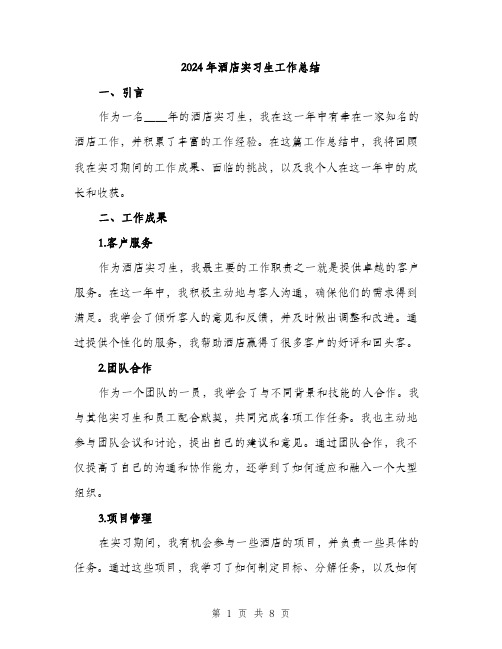 2024年酒店实习生工作总结

一、引言

作为一名____年的酒店实习生，我在这一年中有幸在一家知名的酒店工作，并积累了丰富的工作经验。在这篇工作总结中，我将回顾我在实习期间的工作成果、面临的挑战，以及我个人在这一年中的成长和收获。

二、工作成果

1.客户服务

作为酒店实习生，我最主要的工作职责之一就是提供卓越的客户服务。在这一年中，我积极主动地与客人沟通，确保他们的需求得到满足。我学会了倾听客人的意见和反馈，并及时做出调整和改进。通过提供个性化的服务，我帮助酒店赢得了很多客户的好评和回头客。

2.团队合作

作为一个团队的一员，我学会了与不同背景和技能的人合作。我与其他实习生和员工配合默契，共同完成各项工作任务。我也主动地参与团队会议和讨论，提出自己的建议和意见。通过团队合作，我不仅提高了自己的沟通和协作能力，还学到了如何适应和融入一个大型组织。

3.项目管理

在实习期间，我有机会参与一些酒店的项目，并负责一些具体的任务。通过这些项目，我学习了如何制定目标、分解任务，以及如何

第 1 页 共 8 页